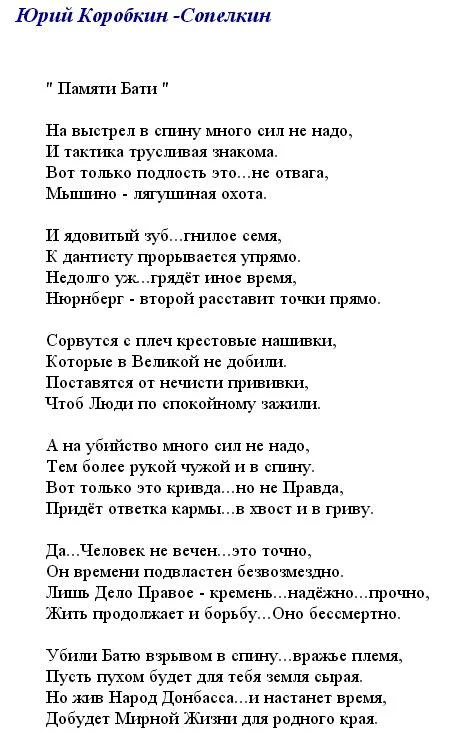 Юрий Коробкин -Сопелкин

" Памяти Бати "

На выстрел в спину много сил не надо,
И тактика трусливая знакома.
Вот только подлость это...не отвага,
Мышино - лягушиная охота.

И ядовитый зуб...гнилое семя,
К дантисту прорывается упрямо.
Недолго уж...грядёт иное время,
Нюрнберг - второй расставит точки прямо.

Сорвутся с плеч крестовые нашивки,
Которые в Великой не добили.
Поставятся от нечисти прививки,
Чтоб Люди по спокойному зажили.

А на убийство много сил не надо,
Тем более рукой чужой и в спину.
Вот только это кривда...но не Правда,
Придёт ответка кармы...в хвост и в гриву.

Да...Человек не вечен...это точно,
Он времени подвластен безвозмездно.
Лишь Дело Правое - кремень...надёжно...прочно,
Жить продолжает и борьбу...Оно бессмертно.

Убили Батю взрывом в спину...вражье племя,
Пусть пухом будет для тебя земля сырая.
Но жив Народ Донбасса...и настанет время,
Добудет Мирной Жизни для родного края.